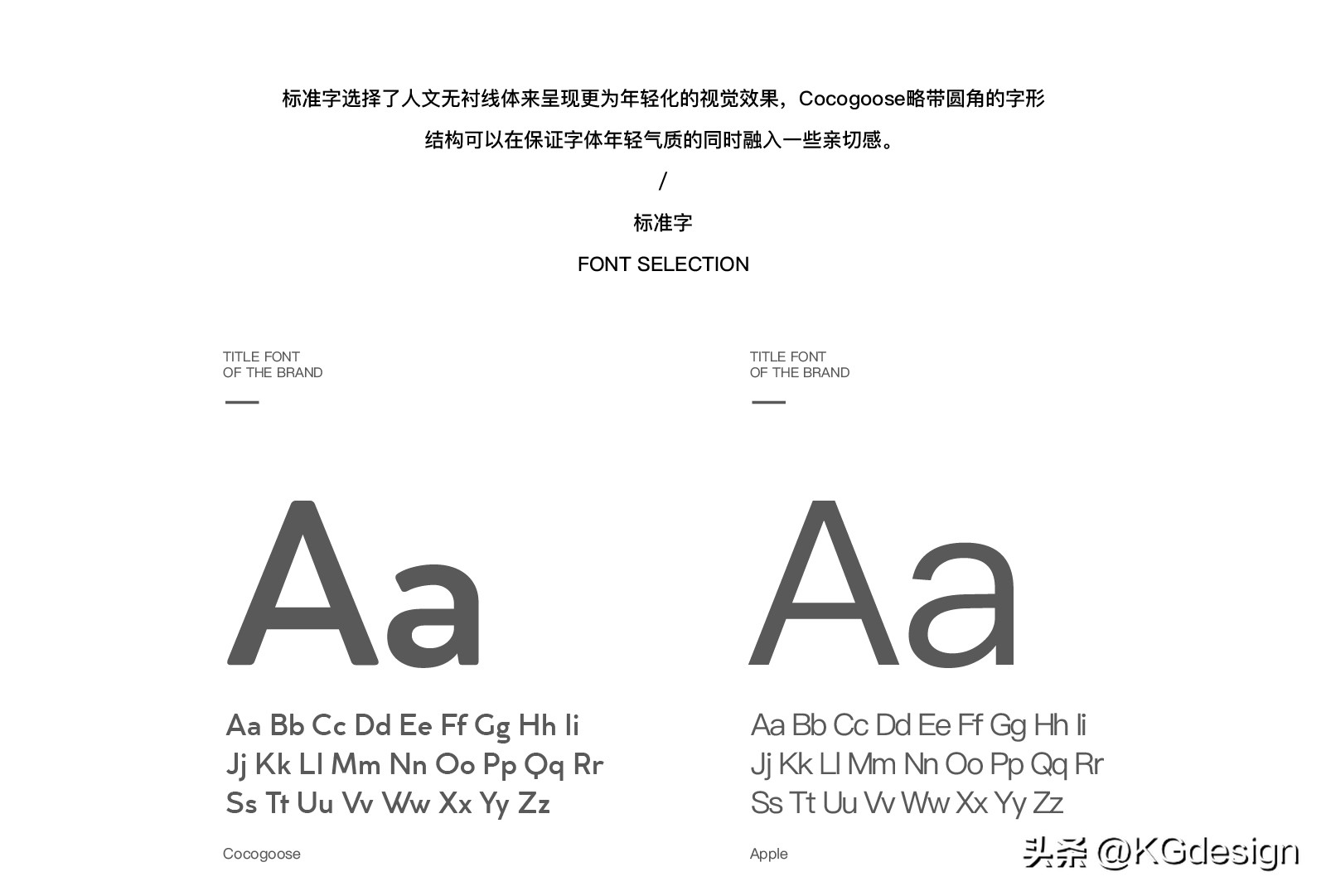 标准字选择了人文无衬线体来呈现更为年轻化的视觉效果，Cocogoose略带圆角的字形结构可以在保证字体年轻气质的同时融入一些亲切感。

/

标准字

FONT SELECTION

TITLE FONT
OF THE BRAND

Aa

Aa Bb Cc Dd Ee Ff Gg Hh Ii
Jj Kk Ll Mm Nn Oo Pp Qq Rr
Ss Tt Uu Vv Ww Xx Yy Zz

Cocogoose

TITLE FONT
OF THE BRAND

Aa

Aa Bb Cc Dd Ee Ff Gg Hh Ii
Jj Kk Ll Mm Nn Oo Pp Qq Rr
Ss Tt Uu Vv Ww Xx Yy Zz

Apple

头条 @KGdesign